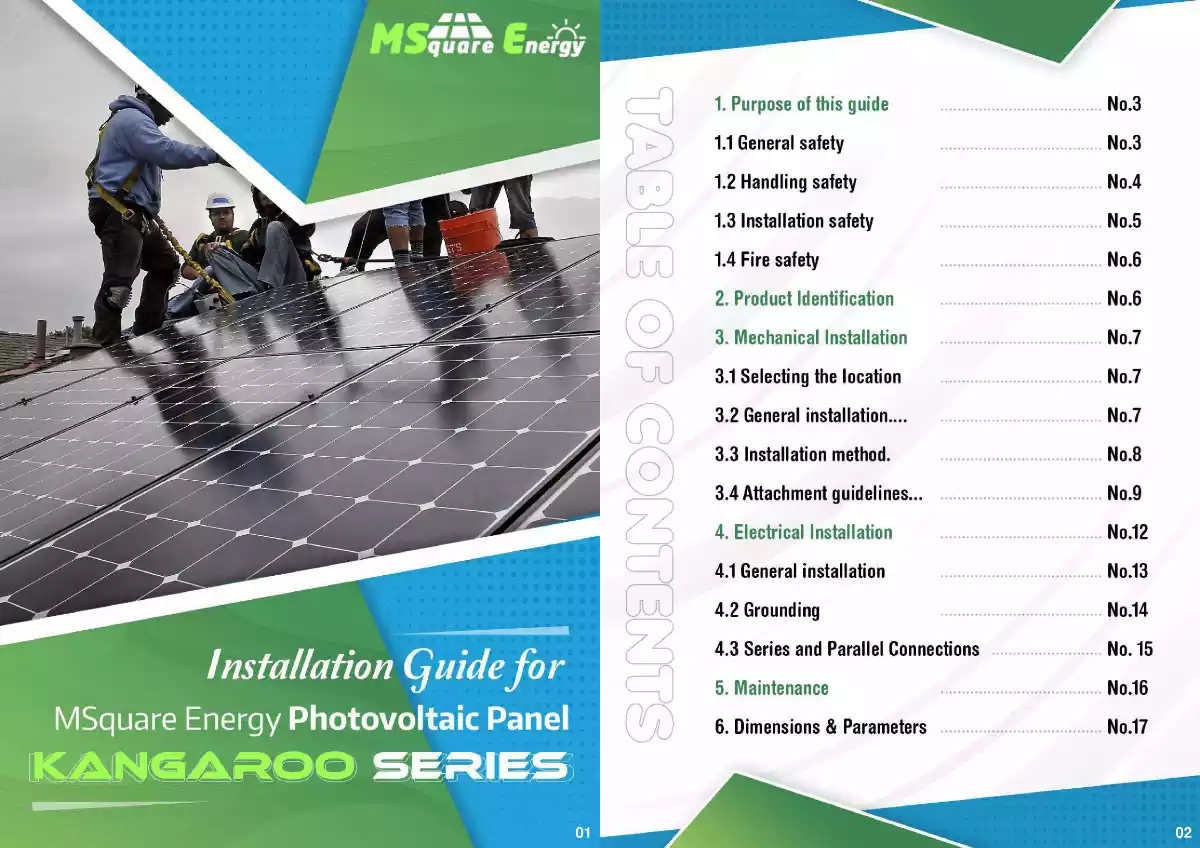 MSquare Energy

Installation Guide for
MSquare Energy Photovoltaic Panel
KANGAROO SERIES

01

TABLE OF CONTENTS

1. Purpose of this guide No.3
1.1 General safety No.3
1.2 Handling safety No.4
1.3 Installation safety No.5
1.4 Fire safety No.6
2. Product Identification No.6
3. Mechanical Installation No.7
3.1 Selecting the location No.7
3.2 General installation.... No.7
3.3 Installation method. No.8
3.4 Attachment guidelines... No.9
4. Electrical Installation No.12
4.1 General installation No.13
4.2 Grounding No.14
4.3 Series and Parallel Connections No. 15
5. Maintenance No.16
6. Dimensions & Parameters No.17

02